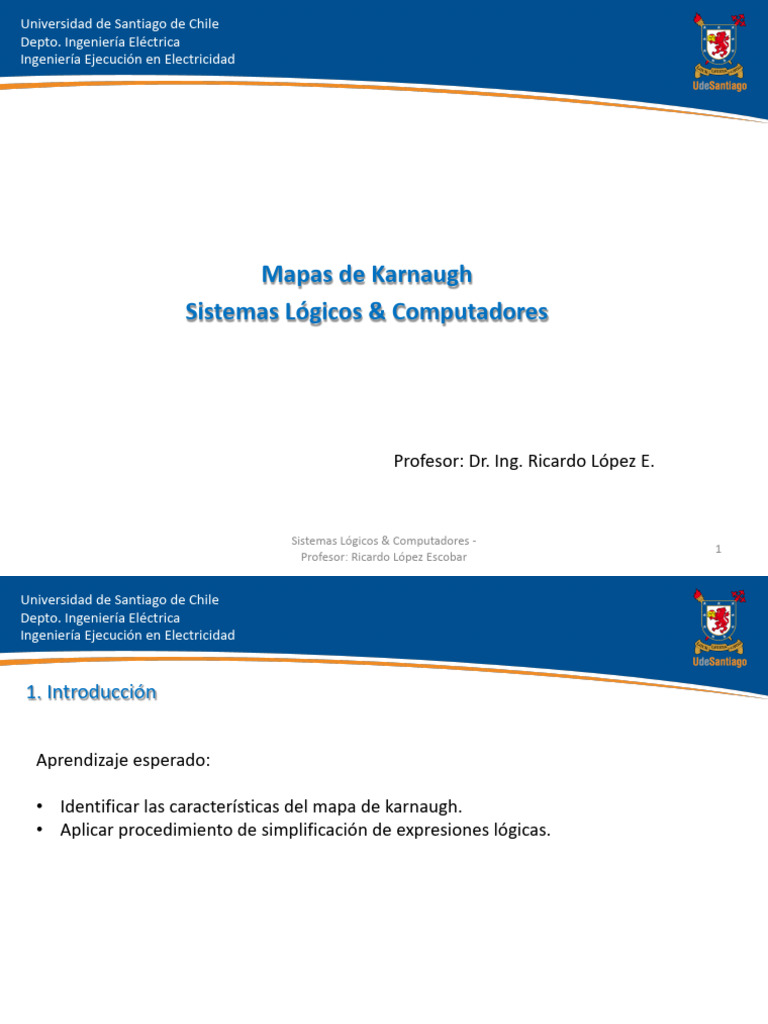 Universidad de Santiago de Chile
Depto. Ingeniería Eléctrica
Ingeniería Ejecución en Electricidad

UdeSantiago

Mapas de Karnaugh
Sistemas Lógicos & Computadores

Profesor: Dr. Ing. Ricardo López E.

Sistemas Lógicos & Computadores - Profesor: Ricardo López Escobar

1

Universidad de Santiago de Chile
Depto. Ingeniería Eléctrica
Ingeniería Ejecución en Electricidad

UdeSantiago

1. Introducción

Aprendizaje esperado:

• Identificar las características del mapa de karnaugh.
• Aplicar procedimiento de simplificación de expresiones lógicas.